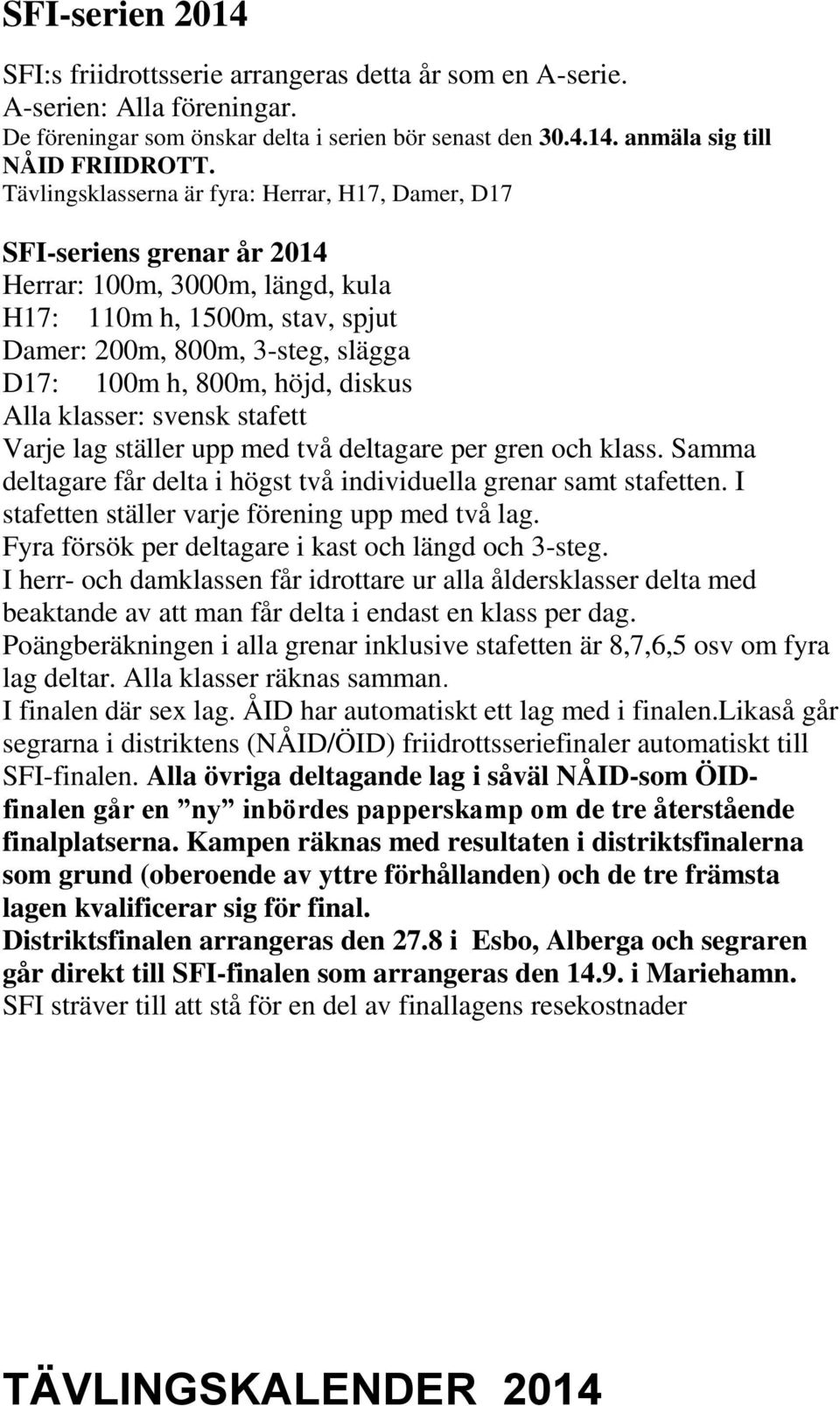 SFI-serien 2014

SFI:s friidrottsserie arrangeras detta år som en A-serie.
A-serien: Alla föreningar.
De föreningar som önskar delta i serien bör senast den 30.4.14. anmäla sig till NÅID FRIIDROTT.
Tävlingsklasserna är fyra: Herrar, H17, Damer, D17

SFI-seriens grenar år 2014
Herrar: 100m, 3000m, längd, kula
H17: 110m h, 1500m, stav, spjut
Damer: 200m, 800m, 3-steg, slägga
D17: 100m h, 800m, höjd, diskus
Alla klasser: svensk stafett
Varje lag ställer upp med två deltagare per gren och klass. Samma deltagare får delta i högst två individuella grenar samt stafetten. I stafetten ställer varje förening upp med två lag.
Fyra försök per deltagare i kast och längd och 3-steg.
I herr- och damklassen får idrottare ur alla åldersklasser delta med beaktande av att man får delta i endast en klass per dag.
Poängberäkningen i alla grenar inklusive stafetten är 8,7,6,5 osv om fyra lag deltar. Alla klasser räknas samman.
I finalen där sex lag. ÅID har automatiskt ett lag med i finalen.Likaså går segrarna i distriktens (NÅID/ÖID) friidrottsseriefinaler automatiskt till SFI-finalen. Alla övriga deltagande lag i såväl NÅID-som ÖID-finalen går en ”ny” inbördes papperskamp om de tre återstående finalplatserna. Kampen räknas med resultaten i distriktsfinalerna som grund (oberoende av yttre förhållanden) och de tre främsta lagen kvalificerar sig för final.
Distriktsfinalen arrangeras den 27.8 i Esbo, Alberga och segraren går direkt till SFI-finalen som arrangeras den 14.9. i Mariehamn.
SFI sträver till att stå för en del av finallagens resekostnader

TÄVLINGSKALENDER 2014